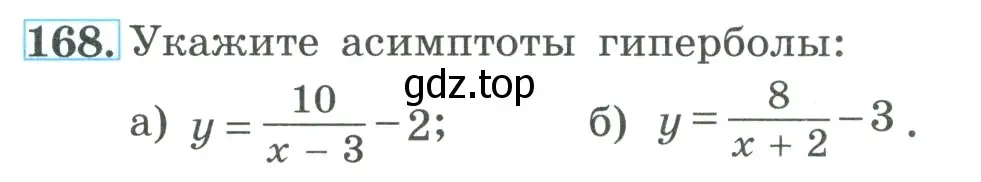 168. Укажите асимптоты гиперболы:

gdz.top

а) $y = \frac{10}{x-3} - 2$; б) $y = \frac{8}{x+2} - 3$.